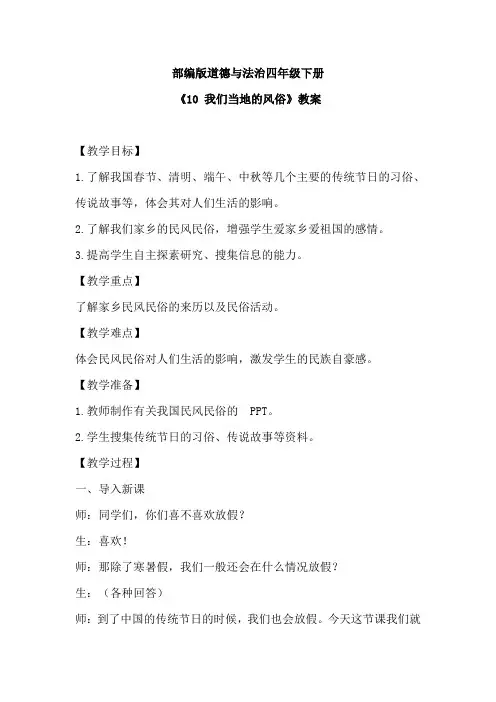 部编版道德与法治四年级下册

《10 我们当地的风俗》教案

【教学目标】

1.了解我国春节、清明、端午、中秋等几个主要的传统节日的习俗、传说故事等，体会其对人们生活的影响。

2.了解我们家乡的民风民俗，增强学生爱家乡爱祖国的感情。

3.提高学生自主探索研究、搜集信息的能力。

【教学重点】

了解家乡民风民俗的来历以及民俗活动。

【教学难点】

体会民风民俗对人们生活的影响，激发学生的民族自豪感。

【教学准备】

1.教师制作有关我国民风民俗的 PPT。

2.学生搜集传统节日的习俗、传说故事等资料。

【教学过程】

一、导入新课

师：同学们，你们喜不喜欢放假？

生：喜欢！

师：那除了寒暑假，我们一般还会在什么情况放假？

生：（各种回答）

师：到了中国的传统节日的时候，我们也会放假。今天这节课我们就